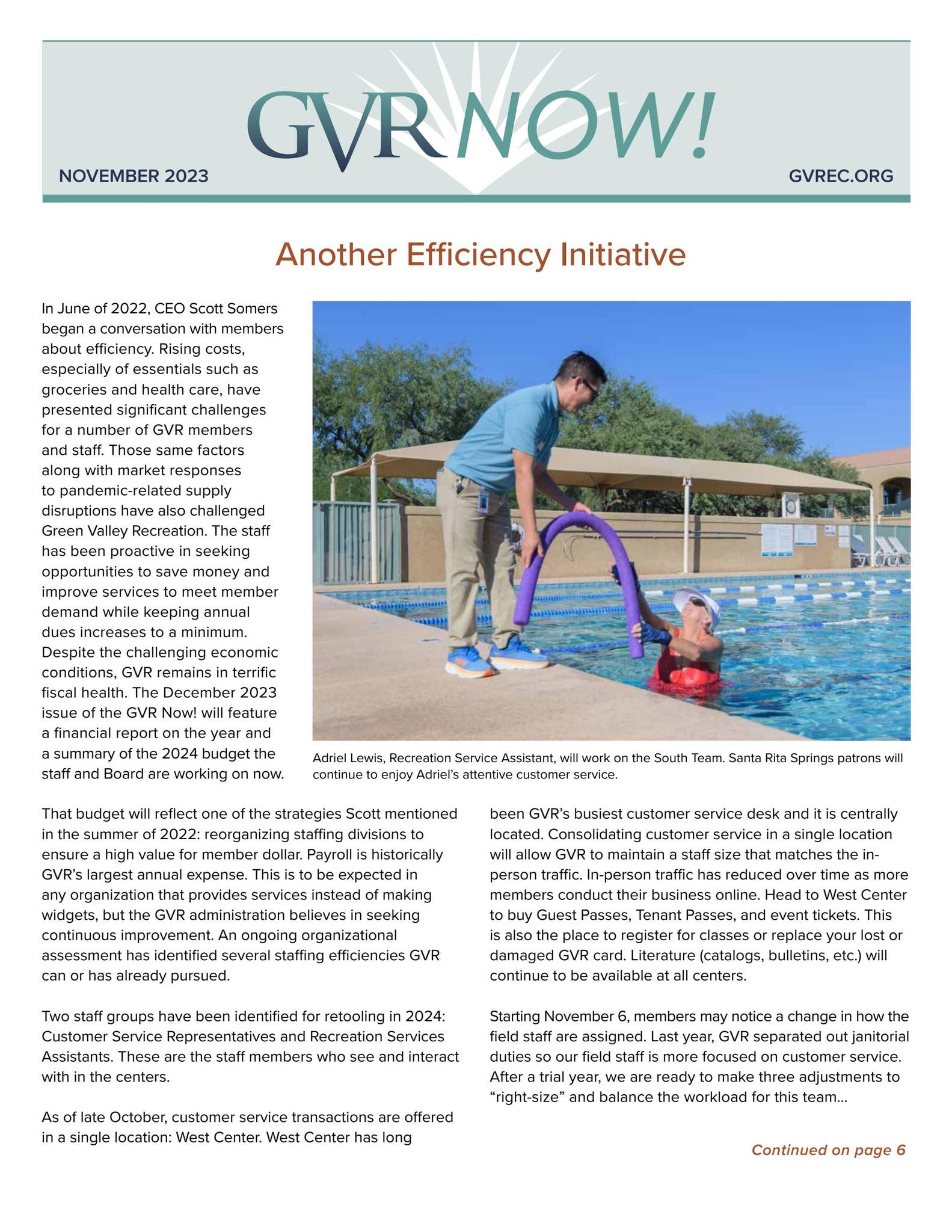 GVR NOW!

NOVEMBER 2023

GVREC.ORG

Another Efficiency Initiative

In June of 2022, CEO Scott Somers began a conversation with members about efficiency. Rising costs, especially of essentials such as groceries and health care, have presented significant challenges for a number of GVR members and staff. Those same factors along with market responses to pandemic-related supply disruptions have also challenged Green Valley Recreation. The staff has been proactive in seeking opportunities to save money and improve services to meet member demand while keeping annual dues increases to a minimum. Despite the challenging economic conditions, GVR remains in terrific fiscal health. The December 2023 issue of the GVR Now! will feature a financial report on the year and a summary of the 2024 budget the staff and Board are working on now.

Adriel Lewis, Recreation Service Assistant, will work on the South Team. Santa Rita Springs patrons will continue to enjoy Adriel's attentive customer service.

That budget will reflect one of the strategies Scott mentioned in the summer of 2022: reorganizing staffing divisions to ensure a high value for member dollar. Payroll is historically GVR's largest annual expense. This is to be expected in any organization that provides services instead of making widgets, but the GVR administration believes in seeking continuous improvement. An ongoing organizational assessment has identified several staffing efficiencies GVR can or has already pursued.

Two staff groups have been identified for retooling in 2024: Customer Service Representatives and Recreation Services Assistants. These are the staff members who see and interact with in the centers.

As of late October, customer service transactions are offered in a single location: West Center. West Center has long been GVR's busiest customer service desk and it is centrally located. Consolidating customer service in a single location will allow GVR to maintain a staff size that matches the in-person traffic. In-person traffic has reduced over time as more members conduct their business online. Head to West Center to buy Guest Passes, Tenant Passes, and event tickets. This is also the place to register for classes or replace your lost or damaged GVR card. Literature (catalogs, bulletins, etc.) will continue to be available at all centers.

Starting November 6, members may notice a change in how the field staff are assigned. Last year, GVR separated out janitorial duties so our field staff is more focused on customer service. After a trial year, we are ready to make three adjustments to "right-size" and balance the workload for this team...

Continued on page 6